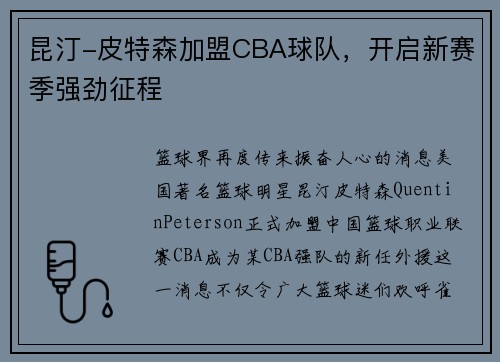 昆汀-皮特森加盟CBA球队，开启新赛季强劲征程

篮球界再度传来振奋人心的消息美国著名篮球明星昆汀皮特森QuentinPeterson正式加盟中国篮球职业联赛CBA成为某CBA强队的新任外援这一消息不仅令广大篮球迷们欢呼雀